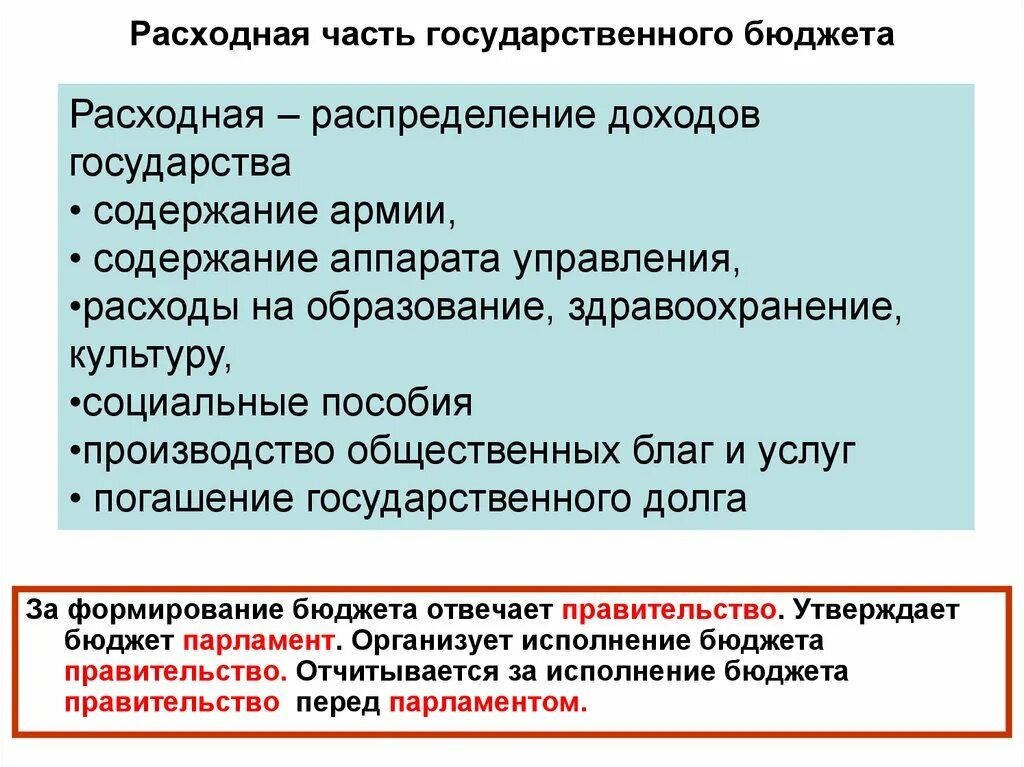 Расходная часть государственного бюджета

Расходная – распределение доходов государства
• содержание армии,
• содержание аппарата управления,
•расходы на образование, здравоохранение, культуру,
•социальные пособия
•производство общественных благ и услуг
• погашение государственного долга

За формирование бюджета отвечает правительство. Утверждает бюджет парламент. Организует исполнение бюджета правительство. Отчитывается за исполнение бюджета правительство перед парламентом.